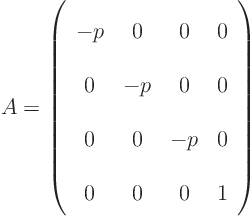 $A = \begin{pmatrix} -p & 0 & 0 & 0 \\ 0 & -p & 0 & 0 \\ 0 & 0 & -p & 0 \\ 0 & 0 & 0 & 1 \end{pmatrix}$